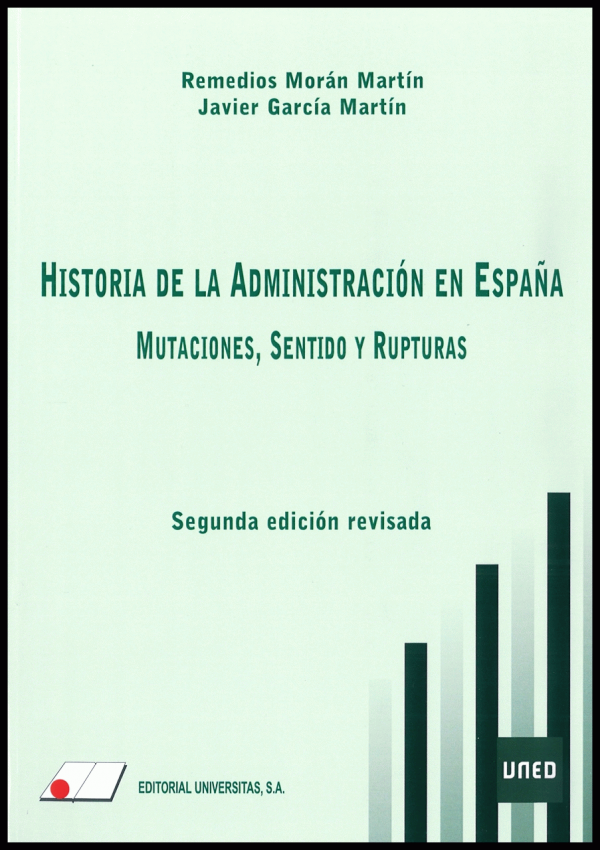 Remedios Morán Martín
Javier García Martín

HISTORIA DE LA ADMINISTRACIÓN EN ESPAÑA
MUTACIONES, SENTIDO Y RUPTURAS

Segunda edición revisada

EDITORIAL UNIVERSITAS, S.A.

UNED